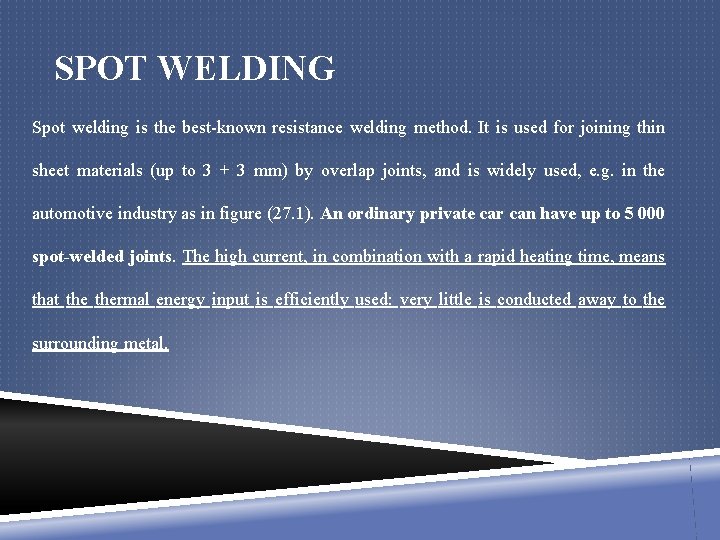 SPOT WELDING

Spot welding is the best-known resistance welding method. It is used for joining thin sheet materials (up to 3 + 3 mm) by overlap joints, and is widely used, e.g. in the automotive industry as in figure (27.1). An ordinary private car can have up to 5 000 spot-welded joints. The high current, in combination with a rapid heating time, means that the thermal energy input is efficiently used: very little is conducted away to the surrounding metal.